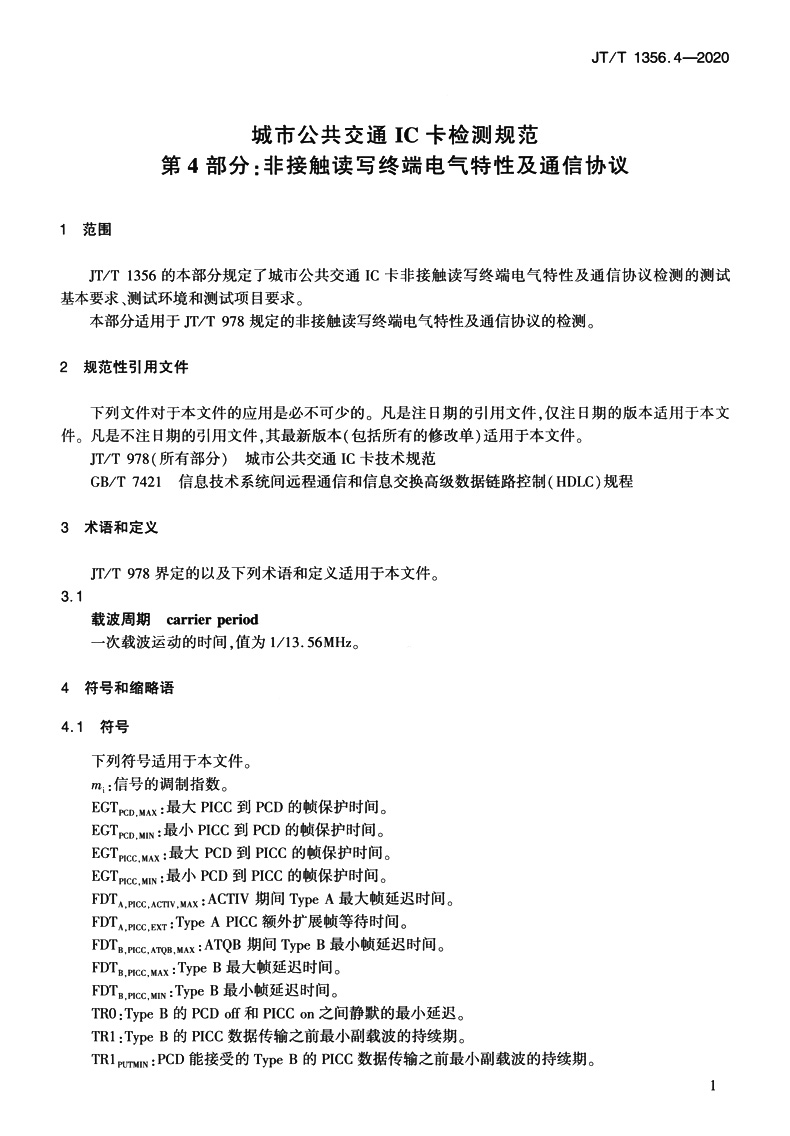 JT/T 1356.4—2020

城市公共交通 IC 卡检测规范
第 4 部分：非接触读写终端电气特性及通信协议

1　范围

JT/T 1356 的本部分规定了城市公共交通 IC 卡非接触读写终端电气特性及通信协议检测的测试基本要求、测试环境和测试项目要求。

本部分适用于 JT/T 978 规定的非接触读写终端电气特性及通信协议的检测。

2　规范性引用文件

下列文件对于本文件的应用是必不可少的。凡是注日期的引用文件，仅注日期的版本适用于本文件。凡是不注日期的引用文件，其最新版本(包括所有的修改单)适用于本文件。

JT/T 978(所有部分)　城市公共交通 IC 卡技术规范

GB/T 7421　信息技术系统间远程通信和信息交换高级数据链路控制(HDLC)规程

3　术语和定义

JT/T 978 界定的以及下列术语和定义适用于本文件。

3.1

载波周期　carrier period

一次载波运动的时间，值为 1/13.56MHz。

4　符号和缩略语

4.1　符号

下列符号适用于本文件。

$m_i$：信号的调制指数。

$EGT_{PCD,MAX}$：最大 PICC 到 PCD 的帧保护时间。

$EGT_{PCD,MIN}$：最小 PICC 到 PCD 的帧保护时间。

$EGT_{PICC,MAX}$：最大 PCD 到 PICC 的帧保护时间。

$EGT_{PICC,MIN}$：最小 PCD 到 PICC 的帧保护时间。

$FDT_{A,PICC,ACTIV,MAX}$：ACTIV 期间 Type A 最大帧延迟时间。

$FDT_{A,PICC,EXT}$：Type A PICC 额外扩展帧等待时间。

$FDT_{B,PICC,ATQB,MAX}$：ATQB 期间 Type B 最小帧延迟时间。

$FDT_{B,PICC,MAX}$：Type B 最大帧延迟时间。

$FDT_{B,PICC,MIN}$：Type B 最小帧延迟时间。

TR0：Type B 的 PCD off 和 PICC on 之间静默的最小延迟。

TR1：Type B 的 PICC 数据传输之前最小副载波的持续期。

$TR1_{PUTMIN}$：PCD 能接受的 Type B 的 PICC 数据传输之前最小副载波的持续期。

1